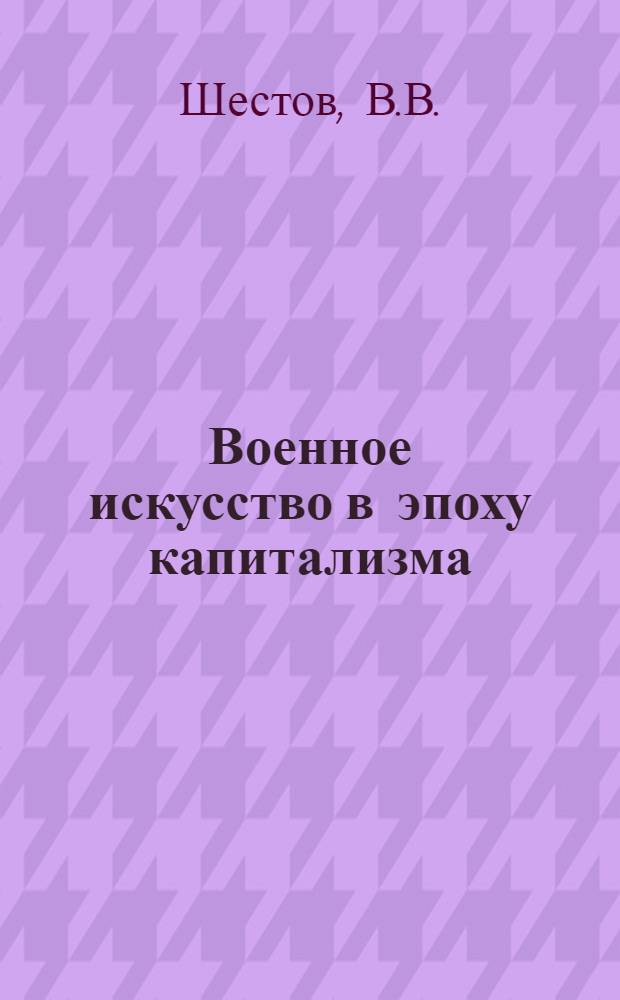 Шестов, В.В.

Военное искусство в эпоху капитализма